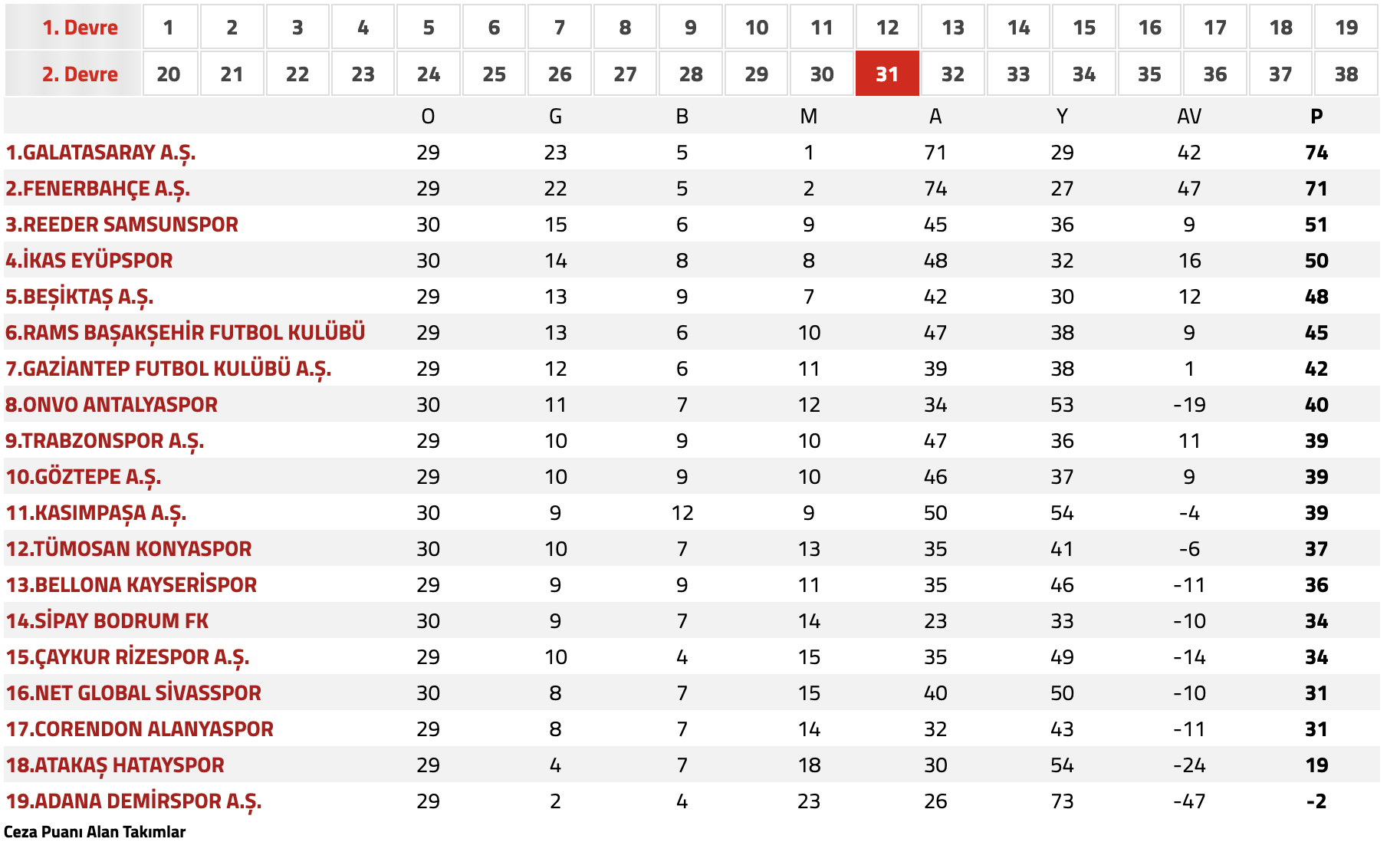 | 1. Devre | 1 | 2 | 3 | 4 | 5 | 6 | 7 | 8 | 9 | 10 | 11 | 12 | 13 | 14 | 15 | 16 | 17 | 18 | 19 |
|---|---|---|---|---|---|---|---|---|---|---|---|---|---|---|---|---|---|---|---|
| 2. Devre | 20 | 21 | 22 | 23 | 24 | 25 | 26 | 27 | 28 | 29 | 30 | 31 | 32 | 33 | 34 | 35 | 36 | 37 | 38 |

| | O | G | B | M | A | Y | AV | P |
|---|---|---|---|---|---|---|---|---|
| 1.GALATASARAY A.Ş. | 29 | 23 | 5 | 1 | 71 | 29 | 42 | 74 |
| 2.FENERBAHÇE A.Ş. | 29 | 22 | 5 | 2 | 74 | 27 | 47 | 71 |
| 3.REEDER SAMSUNSPOR | 30 | 15 | 6 | 9 | 45 | 36 | 9 | 51 |
| 4.İKAS EYÜPSPOR | 30 | 14 | 8 | 8 | 48 | 32 | 16 | 50 |
| 5.BEŞİKTAŞ A.Ş. | 29 | 13 | 9 | 7 | 42 | 30 | 12 | 48 |
| 6.RAMS BAŞAKŞEHİR FUTBOL KULÜBÜ | 29 | 13 | 6 | 10 | 47 | 38 | 9 | 45 |
| 7.GAZİANTEP FUTBOL KULÜBÜ A.Ş. | 29 | 12 | 6 | 11 | 39 | 38 | 1 | 42 |
| 8.ONVO ANTALYASPOR | 30 | 11 | 7 | 12 | 34 | 53 | -19 | 40 |
| 9.TRABZONSPOR A.Ş. | 29 | 10 | 9 | 10 | 47 | 36 | 11 | 39 |
| 10.GÖZTEPE A.Ş. | 29 | 10 | 9 | 10 | 46 | 37 | 9 | 39 |
| 11.KASIMPAŞA A.Ş. | 30 | 9 | 12 | 9 | 50 | 54 | -4 | 39 |
| 12.TÜMOSAN KONYASPOR | 30 | 10 | 7 | 13 | 35 | 41 | -6 | 37 |
| 13.BELLONA KAYSERİSPOR | 29 | 9 | 9 | 11 | 35 | 46 | -11 | 36 |
| 14.SİPAY BODRUM FK | 30 | 9 | 7 | 14 | 23 | 33 | -10 | 34 |
| 15.ÇAYKUR RİZESPOR A.Ş. | 29 | 10 | 4 | 15 | 35 | 49 | -14 | 34 |
| 16.NET GLOBAL SİVASSPOR | 30 | 8 | 7 | 15 | 40 | 50 | -10 | 31 |
| 17.CORENDON ALANYASPOR | 29 | 8 | 7 | 14 | 32 | 43 | -11 | 31 |
| 18.ATAKAŞ HATAYSPOR | 29 | 4 | 7 | 18 | 30 | 54 | -24 | 19 |
| 19.ADANA DEMİRSPOR A.Ş. | 29 | 2 | 4 | 23 | 26 | 73 | -47 | -2 |

Ceza Puanı Alan Takımlar